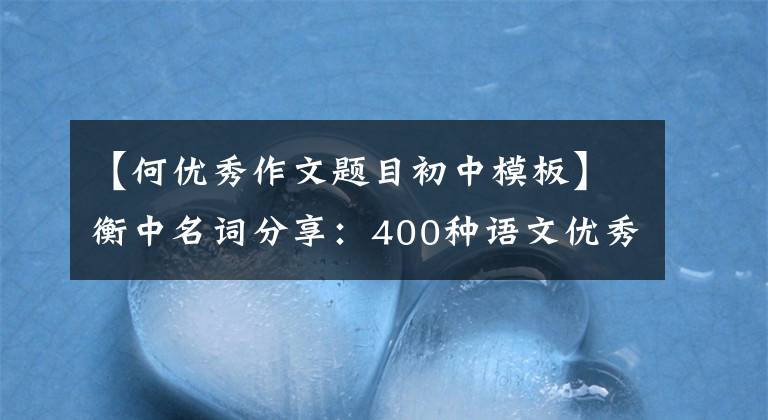 【何优秀作文题目初中模板】衡中名词分享：400种语文优秀